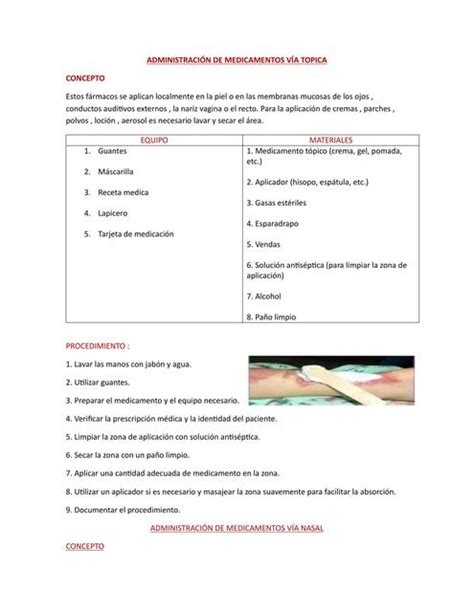 ADMINISTRACIÓN DE MEDICAMENTOS VÍA TOPICA

CONCEPTO

Estos fármacos se aplican localmente en la piel o en las membranas mucosas de los ojos , conductos auditivos externos , la nariz vagina o el recto. Para la aplicación de cremas , parches , polvos , loción , aerosol es necesario lavar y secar el área.

| EQUIPO | MATERIALES |
|---|---|
| 1. Guantes<br>2. Máscarilla<br>3. Receta medica<br>4. Lapicero<br>5. Tarjeta de medicación | 1. Medicamento tópico (crema, gel, pomada, etc.)<br>2. Aplicador (hisopo, espátula, etc.)<br>3. Gasas estériles<br>4. Esparadrapo<br>5. Vendas<br>6. Solución antiséptica (para limpiar la zona de aplicación)<br>7. Alcohol<br>8. Paño limpio |

PROCEDIMIENTO :

1. Lavar las manos con jabón y agua.

2. Utilizar guantes.

3. Preparar el medicamento y el equipo necesario.

4. Verificar la prescripción médica y la identidad del paciente.

5. Limpiar la zona de aplicación con solución antiséptica.

6. Secar la zona con un paño limpio.

7. Aplicar una cantidad adecuada de medicamento en la zona.

8. Utilizar un aplicador si es necesario y masajear la zona suavemente para facilitar la absorción.

9. Documentar el procedimiento.

ADMINISTRACIÓN DE MEDICAMENTOS VÍA NASAL

CONCEPTO